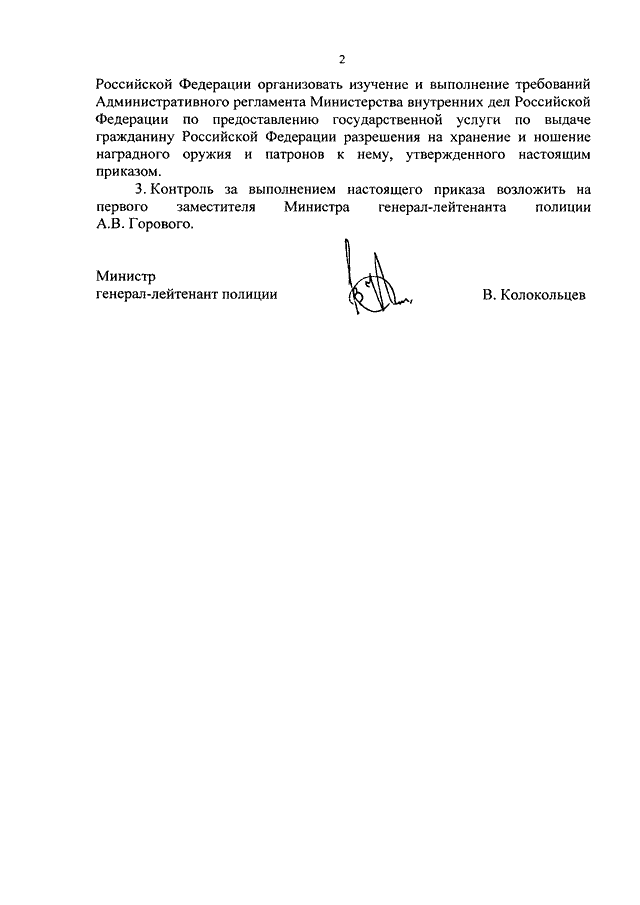 2

Российской Федерации организовать изучение и выполнение требований Административного регламента Министерства внутренних дел Российской Федерации по предоставлению государственной услуги по выдаче гражданину Российской Федерации разрешения на хранение и ношение наградного оружия и патронов к нему, утвержденного настоящим приказом.

3. Контроль за выполнением настоящего приказа возложить на первого заместителя Министра генерал-лейтенанта полиции А.В. Горового.

Министр
генерал-лейтенант полиции

В. Колокольцев